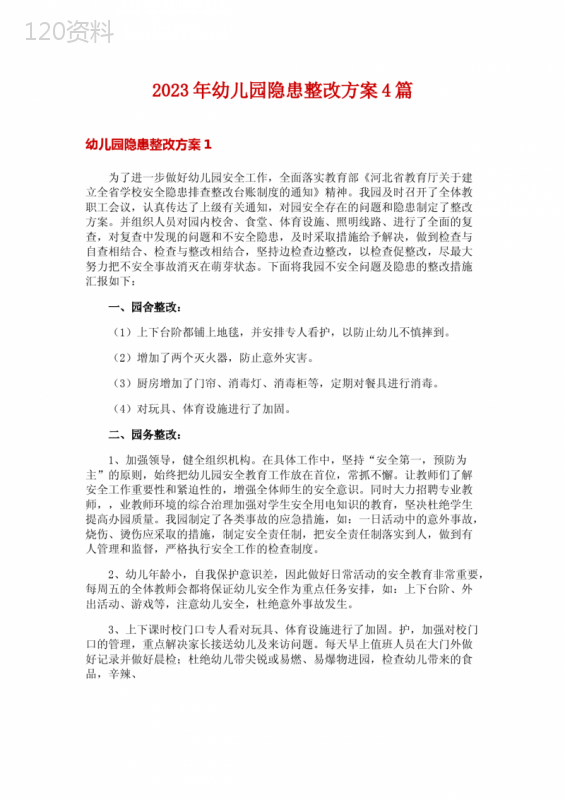 120资料

2023年幼儿园隐患整改方案4篇

幼儿园隐患整改方案1

为了进一步做好幼儿园安全工作，全面落实教育部《河北省教育厅关于建立全省学校安全隐患排查整改台账制度的通知》精神。我园及时召开了全体教职工会议，认真传达了上级有关通知，对园安全存在的问题和隐患制定了整改方案。并组织人员对园内校舍、食堂、体育设施、照明线路、进行了全面的复查，对复查中发现的问题和不安全隐患，及时采取措施给予解决，做到检查与自查相结合、检查与整改相结合，坚持边检查边整改，以检查促整改，尽最大努力把不安全事故消灭在萌芽状态。下面将我园不安全问题及隐患的整改措施汇报如下：

一、园舍整改：

（1）上下台阶都铺上地毯，并安排专人看护，以防止幼儿不慎摔到。

（2）增加了两个灭火器，防止意外灾害。

（3）厨房增加了门帘、消毒灯、消毒柜等，定期对餐具进行消毒。

（4）对玩具、体育设施进行了加固。

二、园务整改：

1、加强领导，健全组织机构。在具体工作中，坚持“安全第一，预防为主”的原则，始终把幼儿园安全教育工作放在首位，常抓不懈。让教师们了解安全工作重要性和紧迫性的，增强全体师生的安全意识。同时大力招聘专业教师，，业教师环境的综合治理加强对学生安全用电知识的教育，坚决杜绝学生提高办园质量。我园制定了各类事故的应急措施，如：一日活动中的意外事故，烧伤、烫伤应采取的措施，制定安全责任制，把安全责任制落实到人，做到有人管理和监督，严格执行安全工作的检查制度。

2、幼儿年龄小，自我保护意识差，因此做好日常活动的安全教育非常重要，每周五的全体教师会都将保证幼儿安全作为重点任务安排，如：上下台阶、外出活动、游戏等，注意幼儿安全，杜绝意外事故发生。

3、上下课时校门口专人看对玩具、体育设施进行了加固。护，加强对校门口的管理，重点解决家长接送幼儿及来访问题。每天早上值班人员在大门外做好记录并做好晨检；杜绝幼儿带尖锐或易燃、易爆物进园，检查幼儿带来的食品，辛辣、